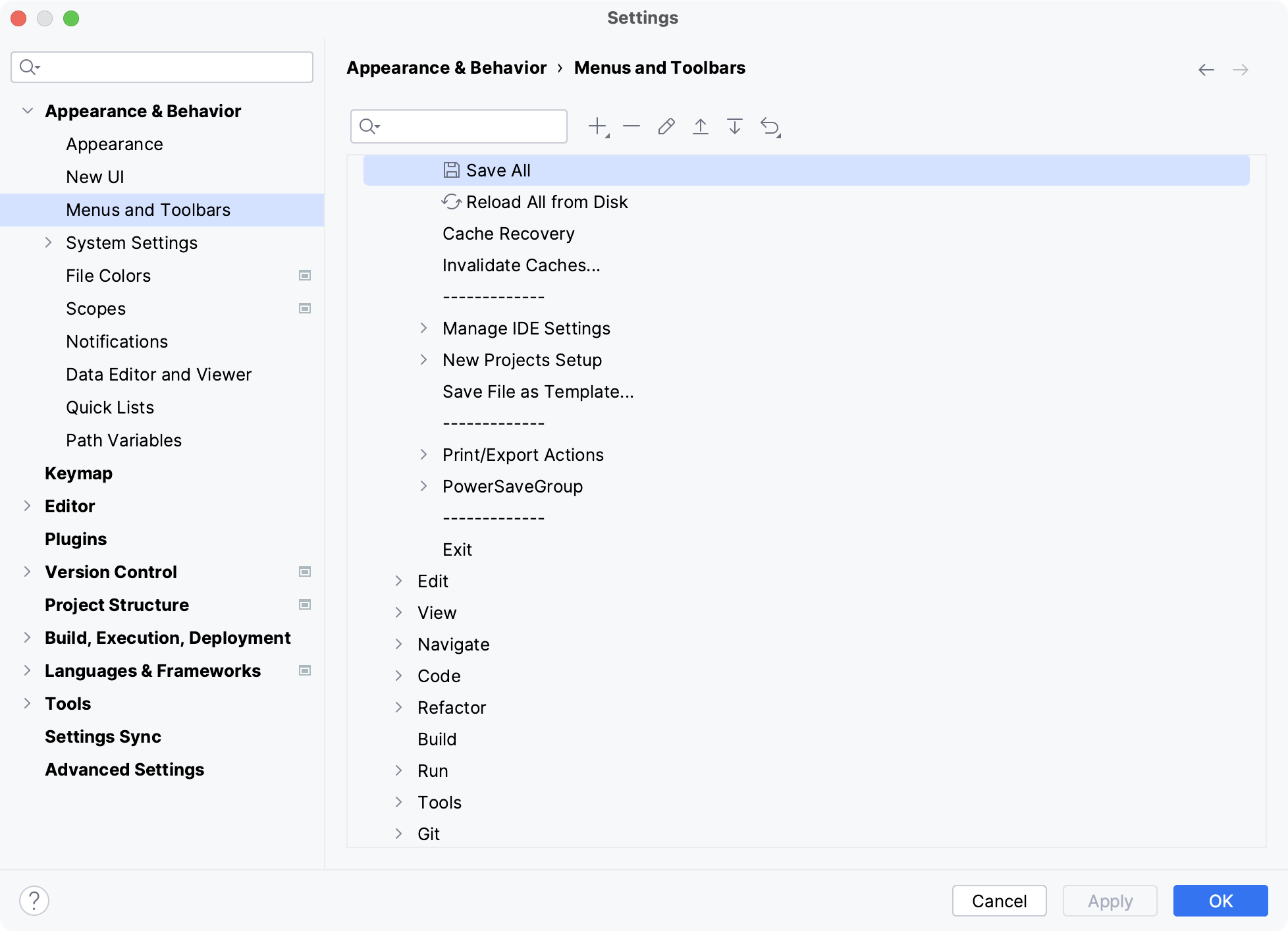 Settings

Appearance & Behavior
Appearance
New UI
Menus and Toolbars
System Settings
File Colors
Scopes
Notifications
Data Editor and Viewer
Quick Lists
Path Variables
Keymap
Editor
Plugins
Version Control
Project Structure
Build, Execution, Deployment
Languages & Frameworks
Tools
Settings Sync
Advanced Settings

Appearance & Behavior › Menus and Toolbars

Save All
Reload All from Disk
Cache Recovery
Invalidate Caches...
-------------
Manage IDE Settings
New Projects Setup
Save File as Template...
-------------
Print/Export Actions
PowerSaveGroup
-------------
Exit
Edit
View
Navigate
Code
Refactor
Build
Run
Tools
Git

?
Cancel
Apply
OK